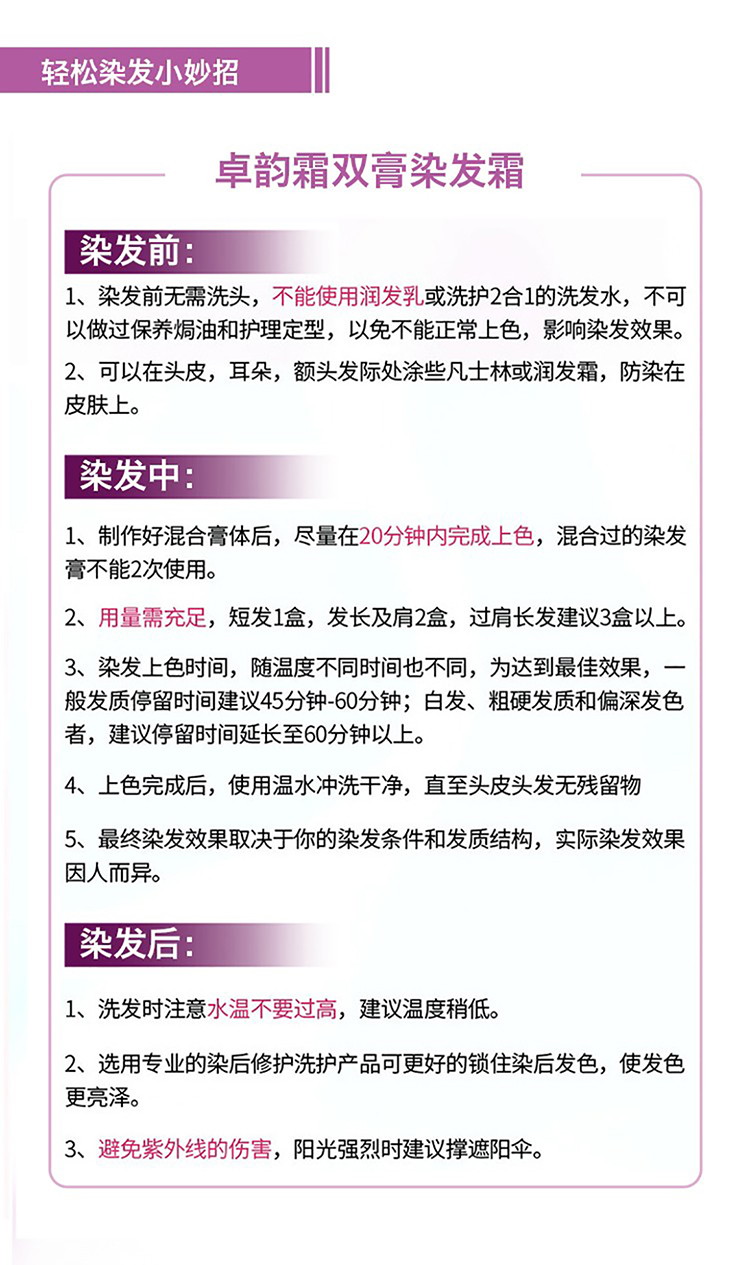 轻松染发小妙招

卓韵霜双膏染发霜

染发前:

1、染发前无需洗头，不能使用润发乳或洗护2合1的洗发水，不可以做过保养焗油和护理定型，以免不能正常上色，影响染发效果。

2、可以在头皮，耳朵，额头发际处涂些凡士林或润发霜，防染在皮肤上。

染发中:

1、制作好混合膏体后，尽量在20分钟内完成上色，混合过的染发膏不能2次使用。

2、用量需充足，短发1盒，发长及肩2盒，过肩长发建议3盒以上。

3、染发上色时间，随温度不同时间也不同，为达到最佳效果，一般发质停留时间建议45分钟-60分钟；白发、粗硬发质和偏深发色者，建议停留时间延长至60分钟以上。

4、上色完成后，使用温水冲洗干净，直至头皮头发无残留物

5、最终染发效果取决于你的染发条件和发质结构，实际染发效果因人而异。

染发后:

1、洗发时注意水温不要过高，建议温度稍低。

2、选用专业的染后修护洗护产品可更好的锁住染后发色，使发色更亮泽。

3、避免紫外线的伤害，阳光强烈时建议撑遮阳伞。